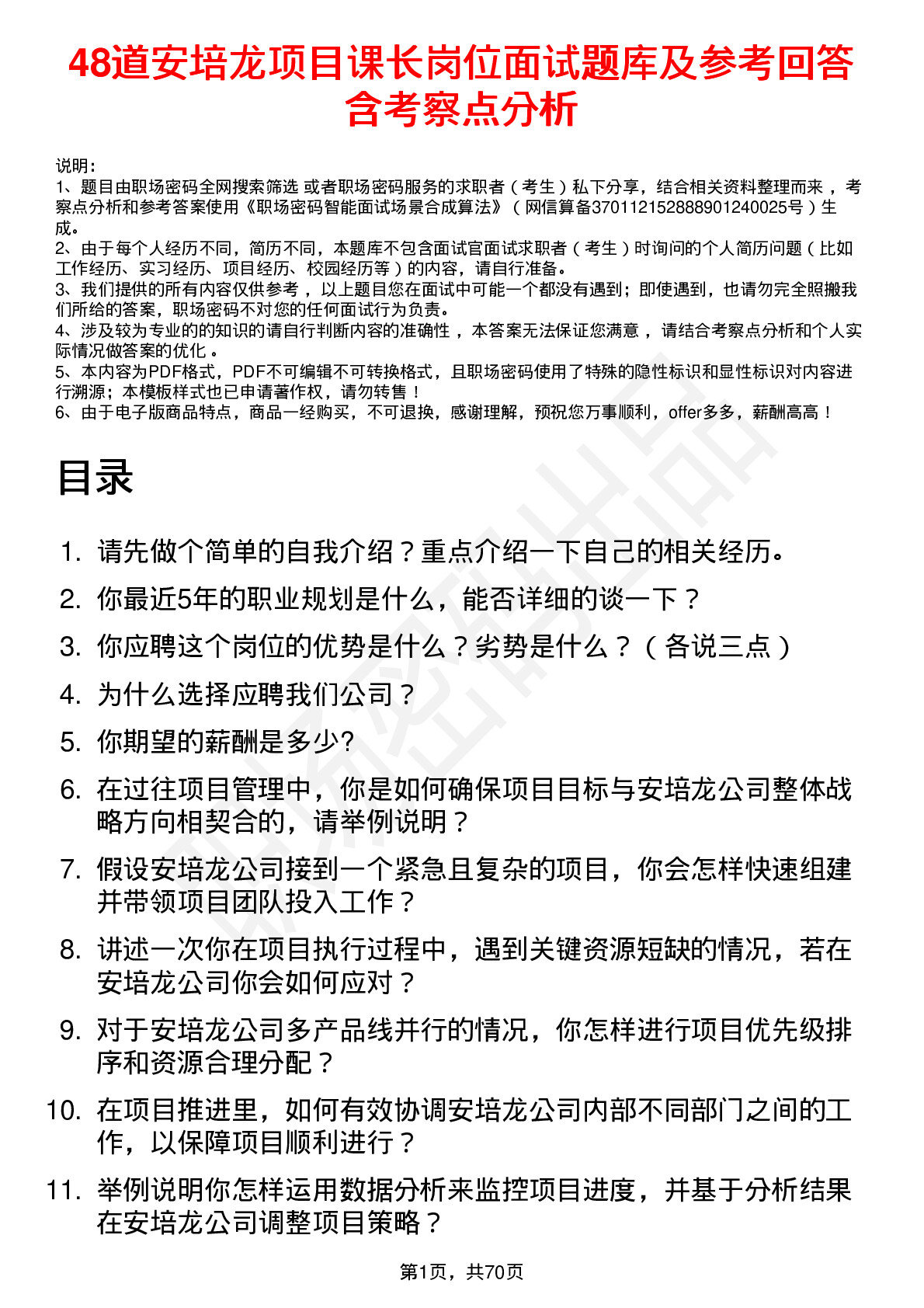 48道安培龙项目课长岗位面试题库及参考回答含考察点分析

说明：
1、题目由职场密码全网搜索筛选 或者职场密码服务的求职者（考生）私下分享，结合相关资料整理而来，考察点分析和参考答案使用《职场密码智能面试场景合成算法》（网信算备370112152888901240025号）生成。
2、由于每个人经历不同，简历不同，本题库不包含面试官面试求职者（考生）时询问的个人简历问题（比如工作经历、实习经历、项目经历、校园经历等）的内容，请自行准备。
3、我们提供的所有内容仅供参考，以上题目您在面试中可能一个都没有遇到；即使遇到，也请勿完全照搬我们所给的答案，职场密码不对您的任何面试行为负责。
4、涉及较为专业的的知识的请自行判断内容的准确性，本答案无法保证您满意，请结合考察点分析和个人实际情况做答案的优化。
5、本内容为PDF格式，PDF不可编辑不可转换格式，且职场密码使用了特殊的隐性标识和显性标识对内容进行溯源；本模板样式也已申请著作权，请勿转售！
6、由于电子版商品特点，商品一经购买，不可退换，感谢理解，预祝您万事顺利，offer多多，薪酬高高！

目录

1. 请先做个简单的自我介绍？重点介绍一下自己的相关经历。
2. 你最近5年的职业规划是什么，能否详细的谈一下？
3. 你应聘这个岗位的优势是什么？劣势是什么？（各说三点）
4. 为什么选择应聘我们公司？
5. 你期望的薪酬是多少?
6. 在过往项目管理中，你是如何确保项目目标与安培龙公司整体战略方向相契合的，请举例说明？
7. 假设安培龙公司接到一个紧急且复杂的项目，你会怎样快速组建并带领项目团队投入工作？
8. 讲述一次你在项目执行过程中，遇到关键资源短缺的情况，若在安培龙公司你会如何应对？
9. 对于安培龙公司多产品线并行的情况，你怎样进行项目优先级排序和资源合理分配？
10. 在项目推进里，如何有效协调安培龙公司内部不同部门之间的工作，以保障项目顺利进行？
11. 举例说明你怎样运用数据分析来监控项目进度，并基于分析结果在安培龙公司调整项目策略？

第1页，共70页